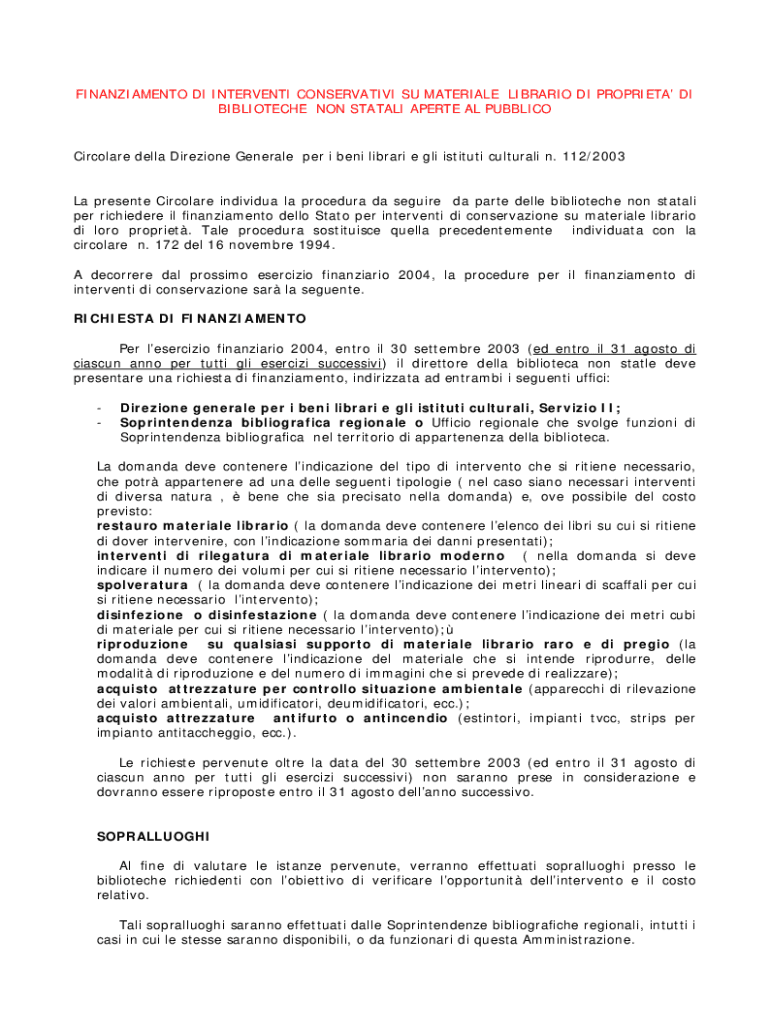 FINANZIAMENTO DI INTERVENTI CONSERVATIVI SU MATERIALE LIBRARIO DI PROPRIETA' DI BIBLIOTECHE NON STATALI APERTE AL PUBBLICO

Circolare della Direzione Generale per i beni librari e gli istituti culturali n. 112/2003

La presente Circolare individua la procedura da seguire da parte delle biblioteche non statali per richiedere il finanziamento dello Stato per interventi di conservazione su materiale librario di loro proprietà. Tale procedura sostituisce quella precedentemente individuata con la circolare n. 172 del 16 novembre 1994.

A decorrere dal prossimo esercizio finanziario 2004, la procedure per il finanziamento di interventi di conservazione sarà la seguente.

RICHIESTA DI FINANZIAMENTO

Per l'esercizio finanziario 2004, entro il 30 settembre 2003 (ed entro il 31 agosto di ciascun anno per tutti gli esercizi successivi) il direttore della biblioteca non statle deve presentare una richiesta di finanziamento, indirizzata ad entrambi i seguenti uffici:

- Direzione generale per i beni librari e gli istituti culturali, Servizio II;
- Soprintendenza bibliografica regionale o Ufficio regionale che svolge funzioni di Soprintendenza bibliografica nel territorio di appartenenza della biblioteca.

La domanda deve contenere l'indicazione del tipo di intervento che si ritiene necessario, che potrà appartenere ad una delle seguenti tipologie ( nel caso siano necessari interventi di diversa natura , è bene che sia precisato nella domanda) e, ove possibile del costo previsto:
restauro materiale librario ( la domanda deve contenere l'elenco dei libri su cui si ritiene di dover intervenire, con l'indicazione sommaria dei danni presentati);
interventi di rilegatura di materiale librario moderno ( nella domanda si deve indicare il numero dei volumi per cui si ritiene necessario l'intervento);
spolveratura ( la domanda deve contenere l'indicazione dei metri lineari di scaffali per cui si ritiene necessario l'intervento);
disinfezione o disinfestazione ( la domanda deve contenere l'indicazione dei metri cubi di materiale per cui si ritiene necessario l'intervento);ù
riproduzione su qualsiasi supporto di materiale librario raro e di pregio (la domanda deve contenere l'indicazione del materiale che si intende riprodurre, delle modalità di riproduzione e del numero di immagini che si prevede di realizzare);
acquisto attrezzature per controllo situazione ambientale (apparecchi di rilevazione dei valori ambientali, umidificatori, deumidificatori, ecc.);
acquisto attrezzature antifurto o antincendio (estintori, impianti tvcc, strips per impianto antitaccheggio, ecc.).

Le richieste pervenute oltre la data del 30 settembre 2003 (ed entro il 31 agosto di ciascun anno per tutti gli esercizi successivi) non saranno prese in considerazione e dovranno essere riproposte entro il 31 agosto dell'anno successivo.

SOPRALLUOGHI

Al fine di valutare le istanze pervenute, verranno effettuati sopralluoghi presso le biblioteche richiedenti con l'obiettivo di verificare l'opportunità dell'intervento e il costo relativo.

Tali sopralluoghi saranno effettuati dalle Soprintendenze bibliografiche regionali, intutti i casi in cui le stesse saranno disponibili, o da funzionari di questa Amministrazione.